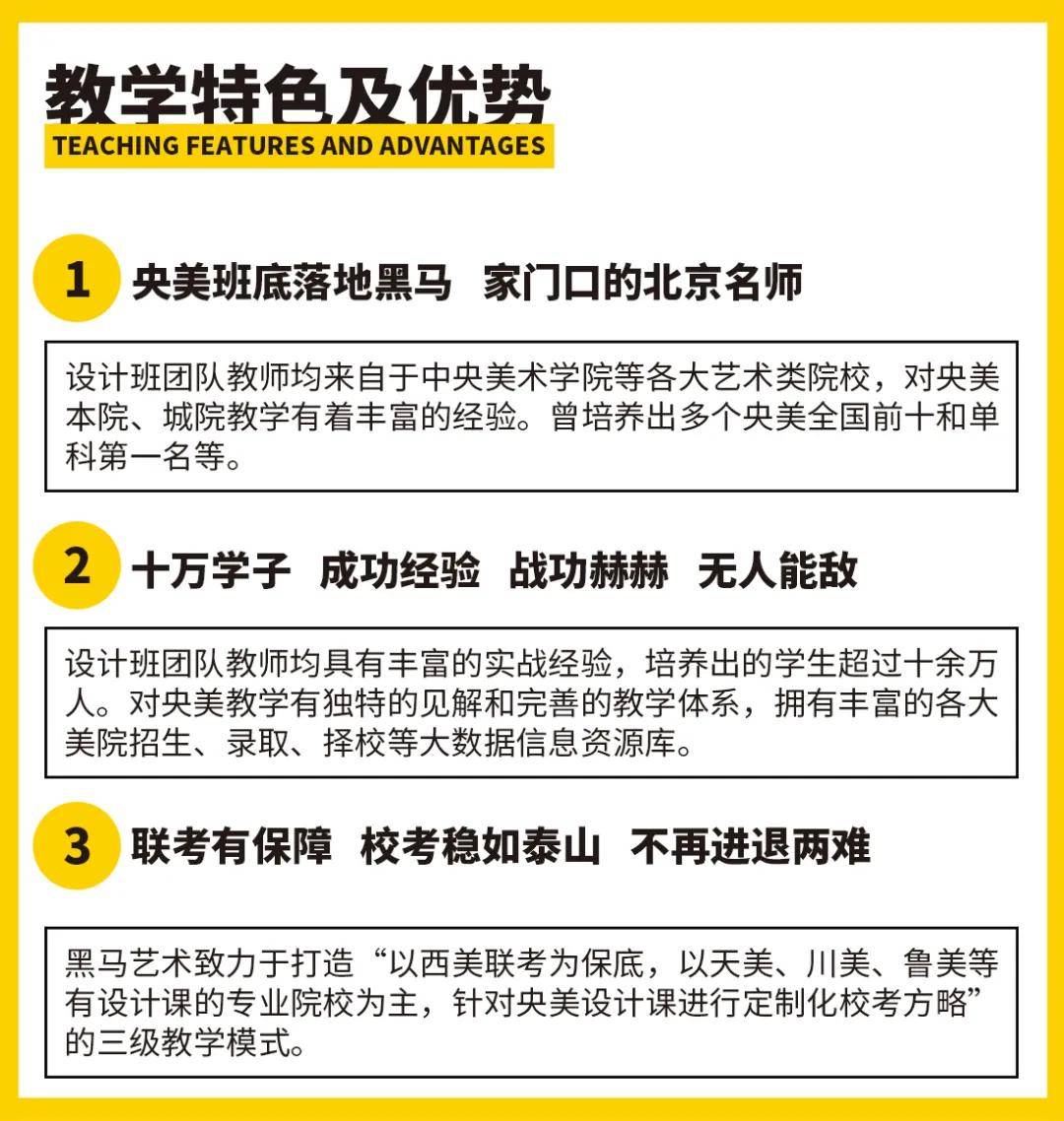 教学特色及优势
TEACHING FEATURES AND ADVANTAGES

1 央美班底落地黑马 家门口的北京名师

设计班团队教师均来自于中央美术学院等各大艺术类院校，对央美本院、城院教学有着丰富的经验。曾培养出多个央美全国前十和单科第一名等。

2 十万学子 成功经验 战功赫赫 无人能敌

设计班团队教师均具有丰富的实战经验，培养出的学生超过十余万人。对央美教学有独特的见解和完善的教学体系，拥有丰富的各大美院招生、录取、择校等大数据信息资源库。

3 联考有保障 校考稳如泰山 不再进退两难

黑马艺术致力于打造“以西美联考为保底，以天美、川美、鲁美等有设计课的专业院校为主，针对央美设计课进行定制化校考方略”的三级教学模式。